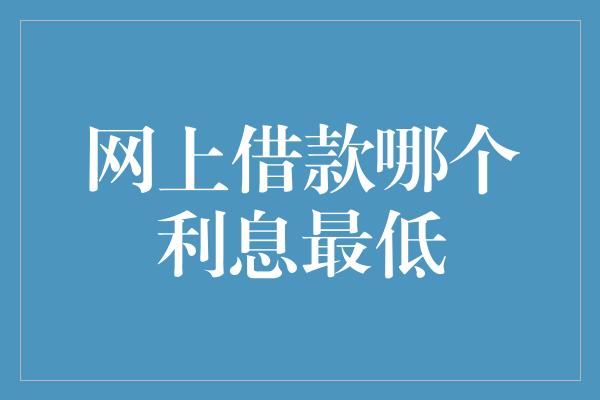 网上借款哪个利息最低